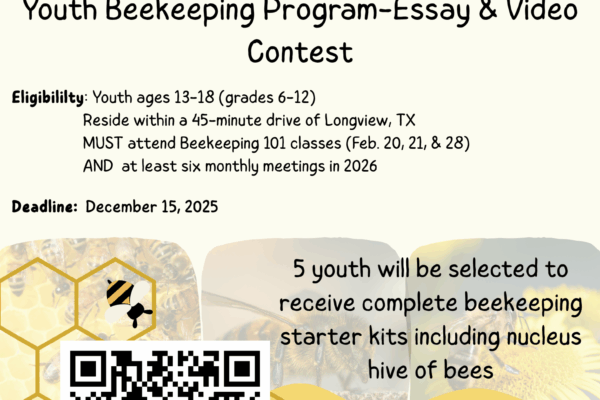 Youth Beekeeping Program-Essay & Video Contest

Eligibililty: Youth ages 13-18 (grades 6-12)
Reside within a 45-minute drive of Longview, TX
MUST attend Beekeeping 101 classes (Feb. 20, 21, & 28)
AND at least six monthly meetings in 2026

Deadline: December 15, 2025

5 youth will be selected to receive complete beekeeping starter kits including nucleus hive of bees